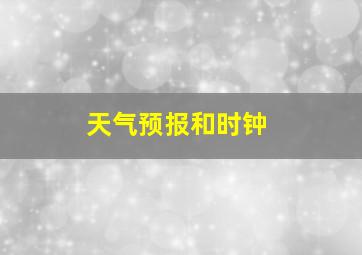 天气预报和时钟